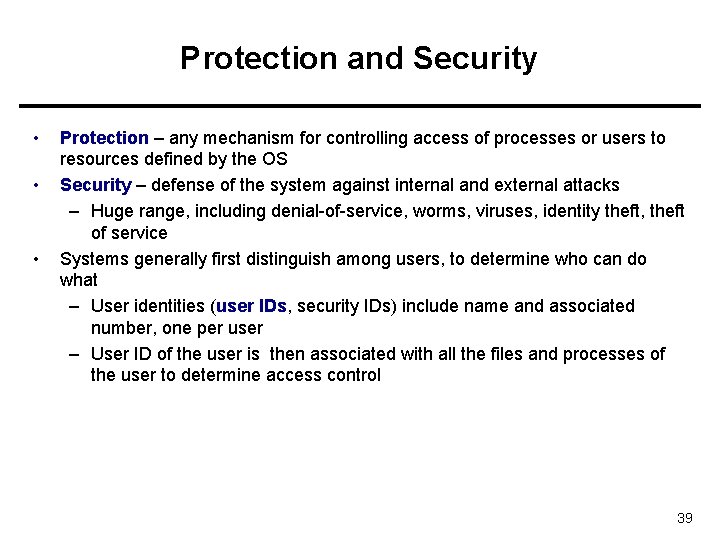 Protection and Security

• Protection – any mechanism for controlling access of processes or users to resources defined by the OS
• Security – defense of the system against internal and external attacks
  – Huge range, including denial-of-service, worms, viruses, identity theft, theft of service
• Systems generally first distinguish among users, to determine who can do what
  – User identities (user IDs, security IDs) include name and associated number, one per user
  – User ID of the user is then associated with all the files and processes of the user to determine access control

39